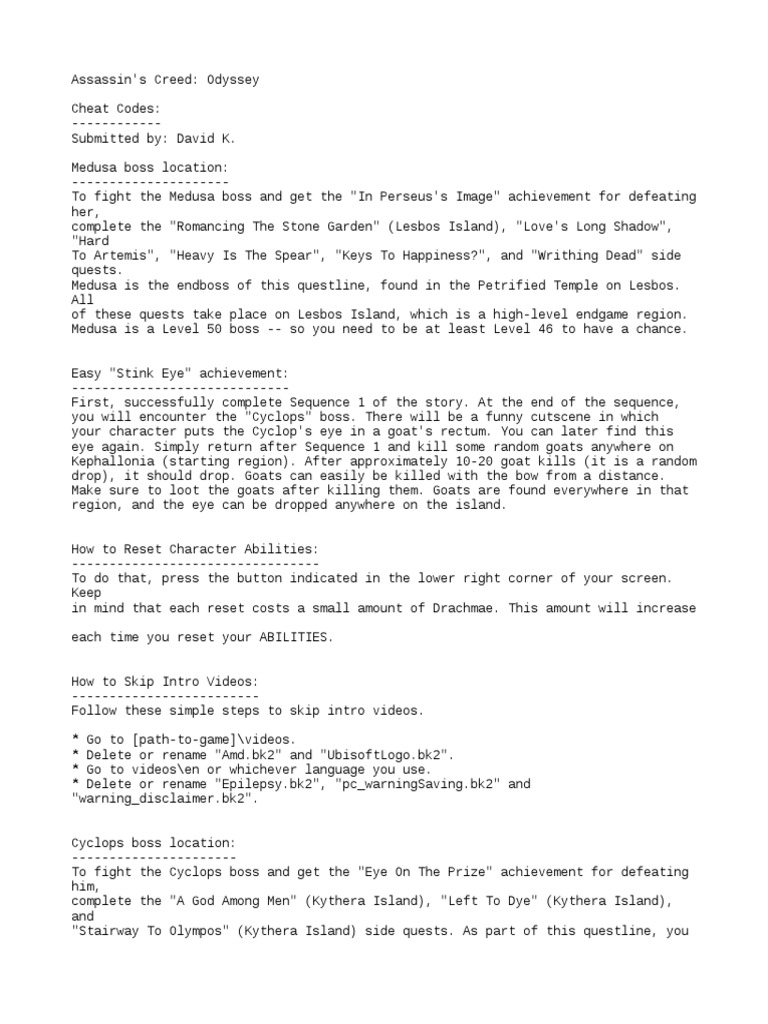 Assassin's Creed: Odyssey

Cheat Codes:
------------
Submitted by: David K.

Medusa boss location:
---------------------
To fight the Medusa boss and get the "In Perseus's Image" achievement for defeating her, complete the "Romancing The Stone Garden" (Lesbos Island), "Love's Long Shadow", "Hard To Artemis", "Heavy Is The Spear", "Keys To Happiness?", and "Writhing Dead" side quests.
Medusa is the endboss of this questline, found in the Petrified Temple on Lesbos. All of these quests take place on Lesbos Island, which is a high-level endgame region.
Medusa is a Level 50 boss -- so you need to be at least Level 46 to have a chance.

Easy "Stink Eye" achievement:
-----------------------------
First, successfully complete Sequence 1 of the story. At the end of the sequence, you will encounter the "Cyclops" boss. There will be a funny cutscene in which your character puts the Cyclop's eye in a goat's rectum. You can later find this eye again. Simply return after Sequence 1 and kill some random goats anywhere on Kephallonia (starting region). After approximately 10-20 goat kills (it is a random drop), it should drop. Goats can easily be killed with the bow from a distance. Make sure to loot the goats after killing them. Goats are found everywhere in that region, and the eye can be dropped anywhere on the island.

How to Reset Character Abilities:
---------------------------------
To do that, press the button indicated in the lower right corner of your screen. Keep in mind that each reset costs a small amount of Drachmae. This amount will increase

each time you reset your ABILITIES.

How to Skip Intro Videos:
-------------------------
Follow these simple steps to skip intro videos.

* Go to [path-to-game]\videos.
* Delete or rename "Amd.bk2" and "UbisoftLogo.bk2".
* Go to videos\en or whichever language you use.
* Delete or rename "Epilepsy.bk2", "pc_warningSaving.bk2" and "warning_disclaimer.bk2".

Cyclops boss location:
----------------------
To fight the Cyclops boss and get the "Eye On The Prize" achievement for defeating him, complete the "A God Among Men" (Kythera Island), "Left To Dye" (Kythera Island), and "Stairway To Olympos" (Kythera Island) side quests. As part of this questline, you